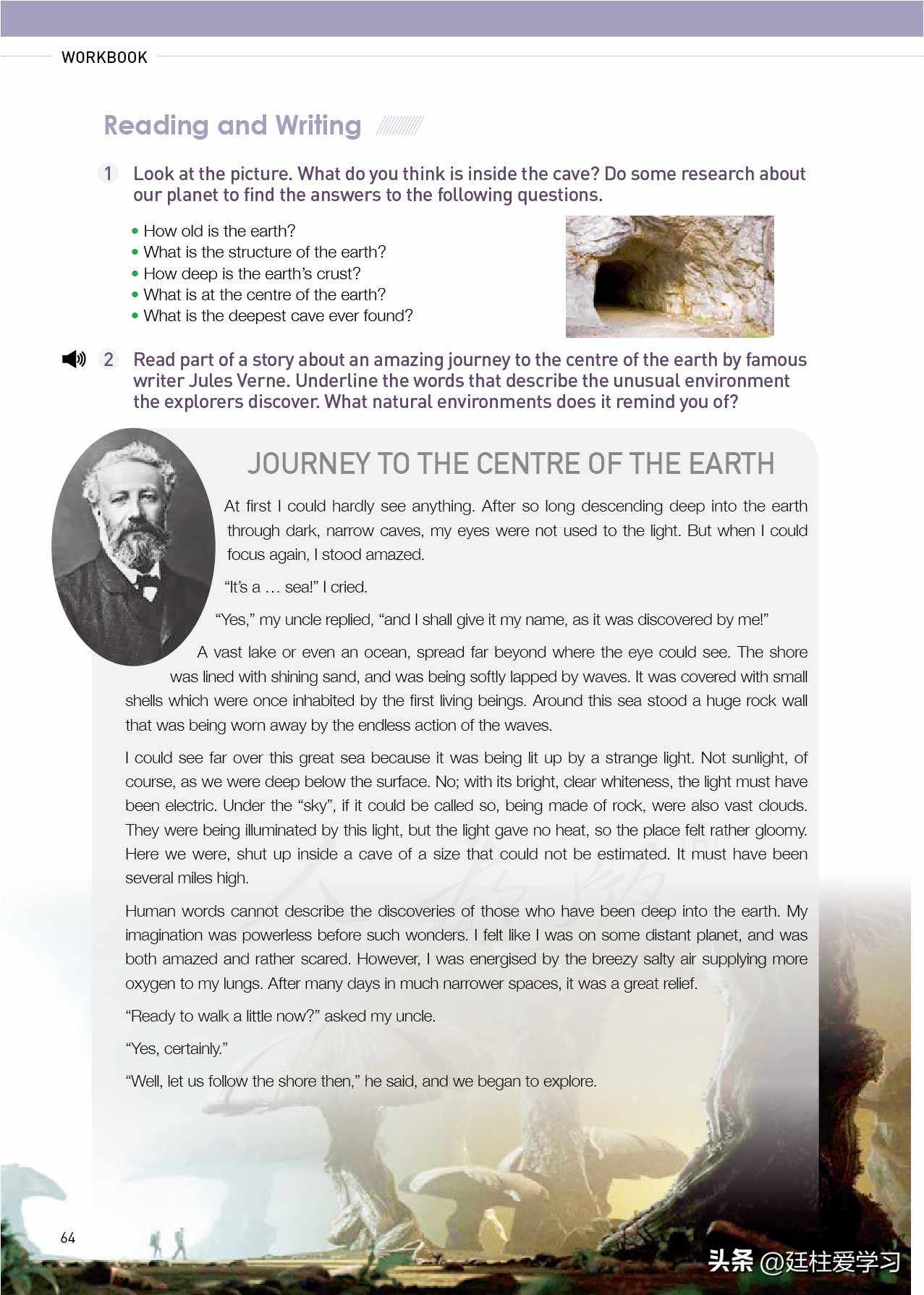 WORKBOOK

Reading and Writing

1 Look at the picture. What do you think is inside the cave? Do some research about our planet to find the answers to the following questions.

• How old is the earth?
• What is the structure of the earth?
• How deep is the earth's crust?
• What is at the centre of the earth?
• What is the deepest cave ever found?

2 Read part of a story about an amazing journey to the centre of the earth by famous writer Jules Verne. Underline the words that describe the unusual environment the explorers discover. What natural environments does it remind you of?

JOURNEY TO THE CENTRE OF THE EARTH

At first I could hardly see anything. After so long descending deep into the earth through dark, narrow caves, my eyes were not used to the light. But when I could focus again, I stood amazed.

"It's a … sea!" I cried.

"Yes," my uncle replied, "and I shall give it my name, as it was discovered by me!"

A vast lake or even an ocean, spread far beyond where the eye could see. The shore was lined with shining sand, and was being softly lapped by waves. It was covered with small shells which were once inhabited by the first living beings. Around this sea stood a huge rock wall that was being worn away by the endless action of the waves.

I could see far over this great sea because it was being lit up by a strange light. Not sunlight, of course, as we were deep below the surface. No; with its bright, clear whiteness, the light must have been electric. Under the "sky", if it could be called so, being made of rock, were also vast clouds. They were being illuminated by this light, but the light gave no heat, so the place felt rather gloomy. Here we were, shut up inside a cave of a size that could not be estimated. It must have been several miles high.

Human words cannot describe the discoveries of those who have been deep into the earth. My imagination was powerless before such wonders. I felt like I was on some distant planet, and was both amazed and rather scared. However, I was energised by the breezy salty air supplying more oxygen to my lungs. After many days in much narrower spaces, it was a great relief.

"Ready to walk a little now?" asked my uncle.

"Yes, certainly."

"Well, let us follow the shore then," he said, and we began to explore.

64

头条 @廷柱爱学习